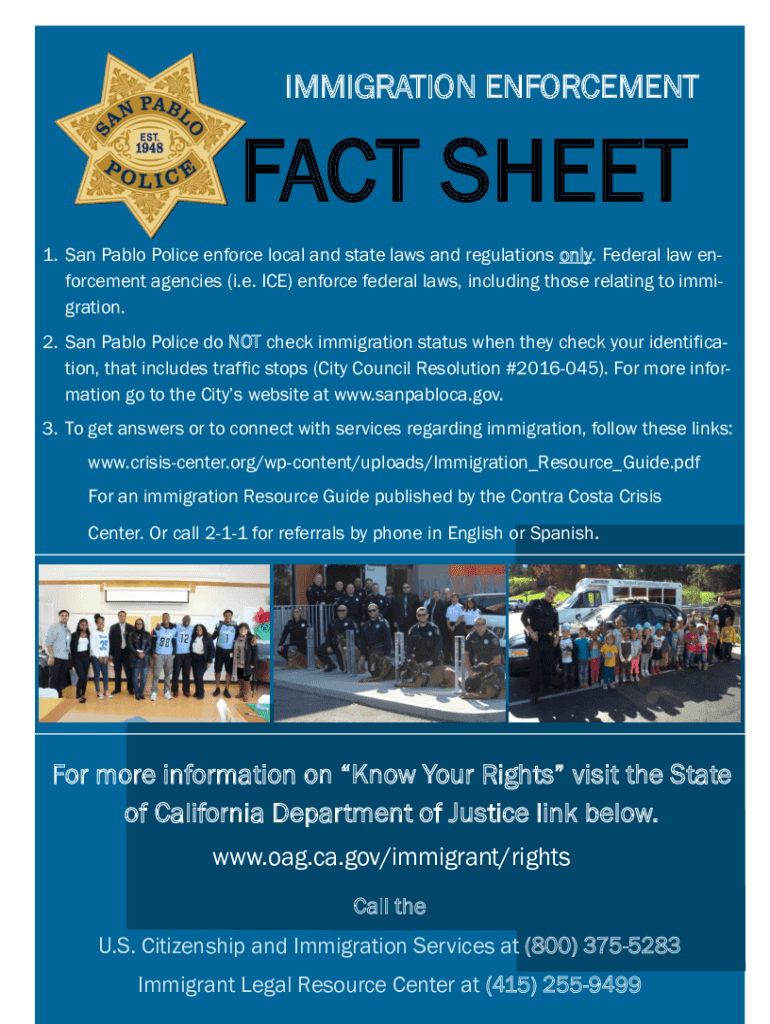 SAN PABLO
EST. 1948
POLICE

IMMIGRATION ENFORCEMENT

FACT SHEET

1. San Pablo Police enforce local and state laws and regulations only. Federal law enforcement agencies (i.e. ICE) enforce federal laws, including those relating to immigration.

2. San Pablo Police do NOT check immigration status when they check your identification, that includes traffic stops (City Council Resolution #2016-045). For more information go to the City's website at www.sanpabloca.gov.

3. To get answers or to connect with services regarding immigration, follow these links:

www.crisis-center.org/wp-content/uploads/Immigration_Resource_Guide.pdf

For an immigration Resource Guide published by the Contra Costa Crisis Center. Or call 2-1-1 for referrals by phone in English or Spanish.

For more information on "Know Your Rights" visit the State of California Department of Justice link below.

www.oag.ca.gov/immigrant/rights

Call the

U.S. Citizenship and Immigration Services at (800) 375-5283

Immigrant Legal Resource Center at (415) 255-9499